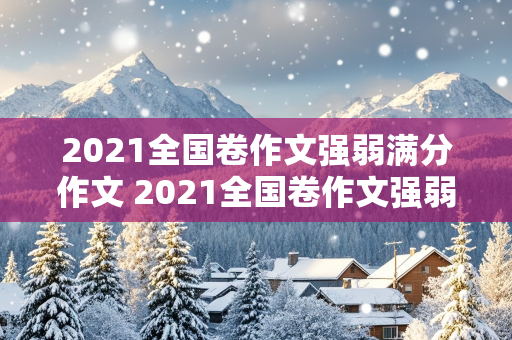 2021全国卷作文强弱满分作文 2021全国卷作文强弱